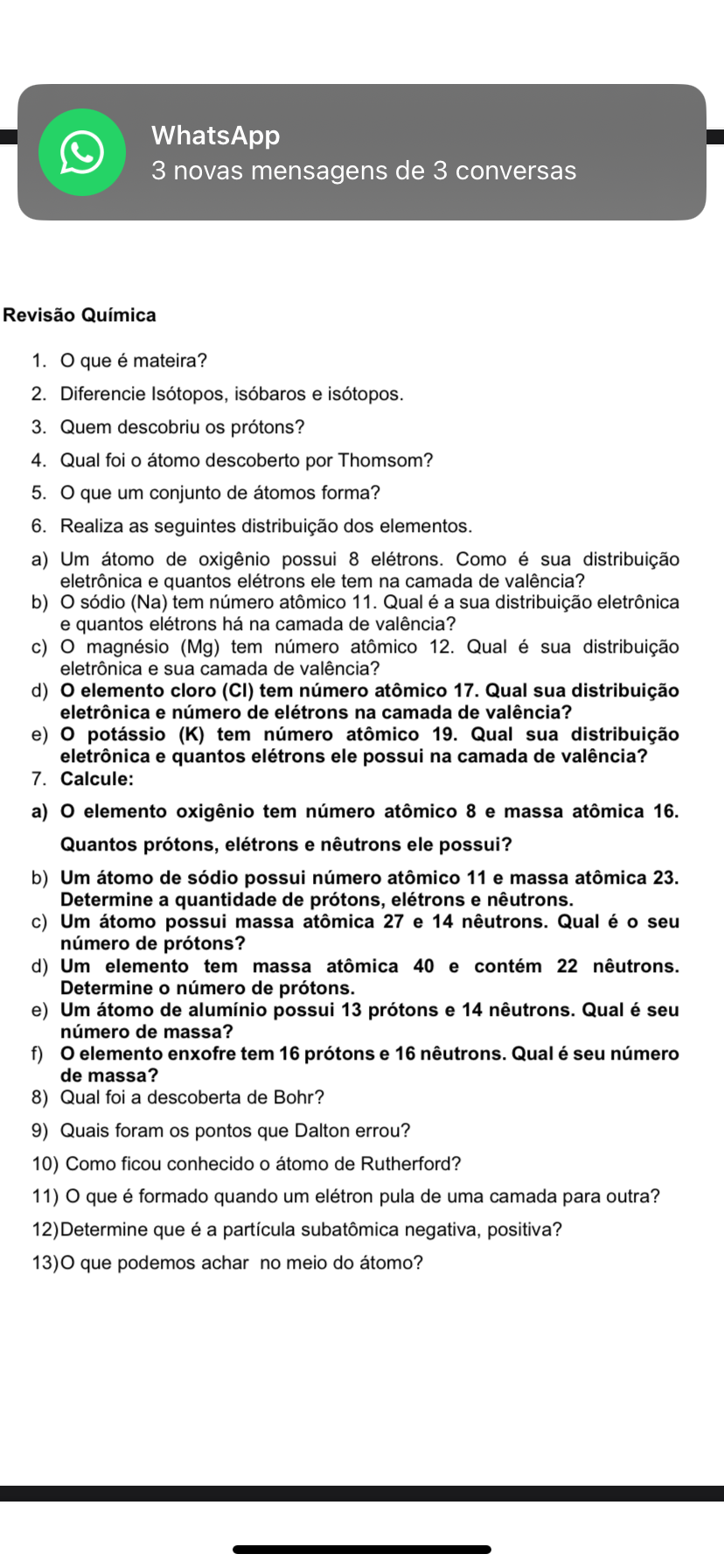 WhatsApp
3 novas mensagens de 3 conversas

Revisão Química

1. O que é mateira?
2. Diferencie Isótopos, isóbaros e isótopos.
3. Quem descobriu os prótons?
4. Qual foi o átomo descoberto por Thomsom?
5. O que um conjunto de átomos forma?
6. Realiza as seguintes distribuição dos elementos.
a) Um átomo de oxigênio possui 8 elétrons. Como é sua distribuição eletrônica e quantos elétrons ele tem na camada de valência?
b) O sódio (Na) tem número atômico 11. Qual é a sua distribuição eletrônica e quantos elétrons há na camada de valência?
c) O magnésio (Mg) tem número atômico 12. Qual é sua distribuição eletrônica e sua camada de valência?
d) O elemento cloro (Cl) tem número atômico 17. Qual sua distribuição eletrônica e número de elétrons na camada de valência?
e) O potássio (K) tem número atômico 19. Qual sua distribuição eletrônica e quantos elétrons ele possui na camada de valência?
7. Calcule:
a) O elemento oxigênio tem número atômico 8 e massa atômica 16. Quantos prótons, elétrons e nêutrons ele possui?
b) Um átomo de sódio possui número atômico 11 e massa atômica 23. Determine a quantidade de prótons, elétrons e nêutrons.
c) Um átomo possui massa atômica 27 e 14 nêutrons. Qual é o seu número de prótons?
d) Um elemento tem massa atômica 40 e contém 22 nêutrons. Determine o número de prótons.
e) Um átomo de alumínio possui 13 prótons e 14 nêutrons. Qual é seu número de massa?
f) O elemento enxofre tem 16 prótons e 16 nêutrons. Qual é seu número de massa?
8) Qual foi a descoberta de Bohr?
9) Quais foram os pontos que Dalton errou?
10) Como ficou conhecido o átomo de Rutherford?
11) O que é formado quando um elétron pula de uma camada para outra?
12)Determine que é a partícula subatômica negativa, positiva?
13)O que podemos achar no meio do átomo?